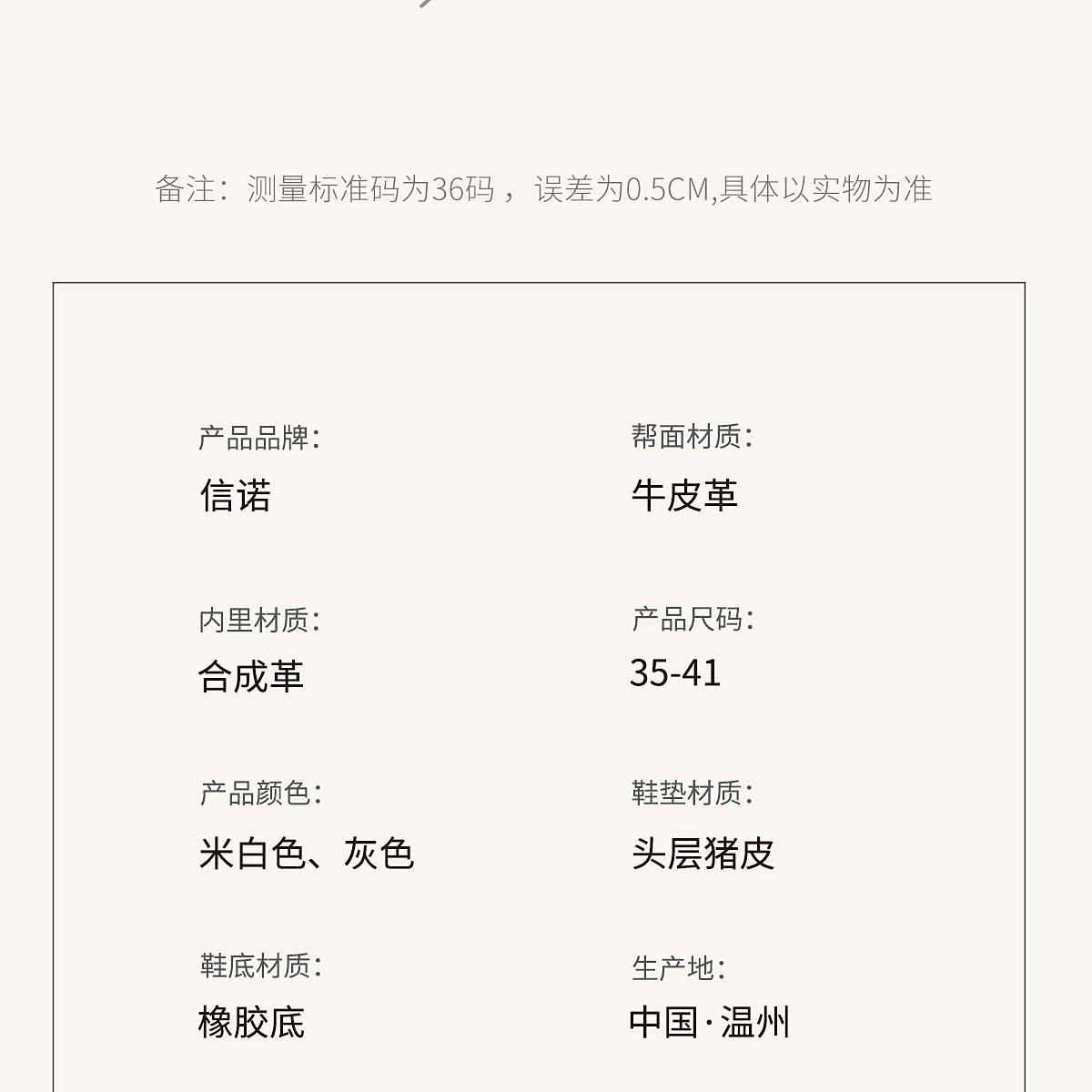 备注：测量标准码为36码，误差为0.5CM,具体以实物为准

产品品牌：
信诺

内里材质：
合成革

产品颜色：
米白色、灰色

鞋底材质：
橡胶底

帮面材质：
牛皮革

产品尺码：
35-41

鞋垫材质：
头层猪皮

生产地：
中国·温州